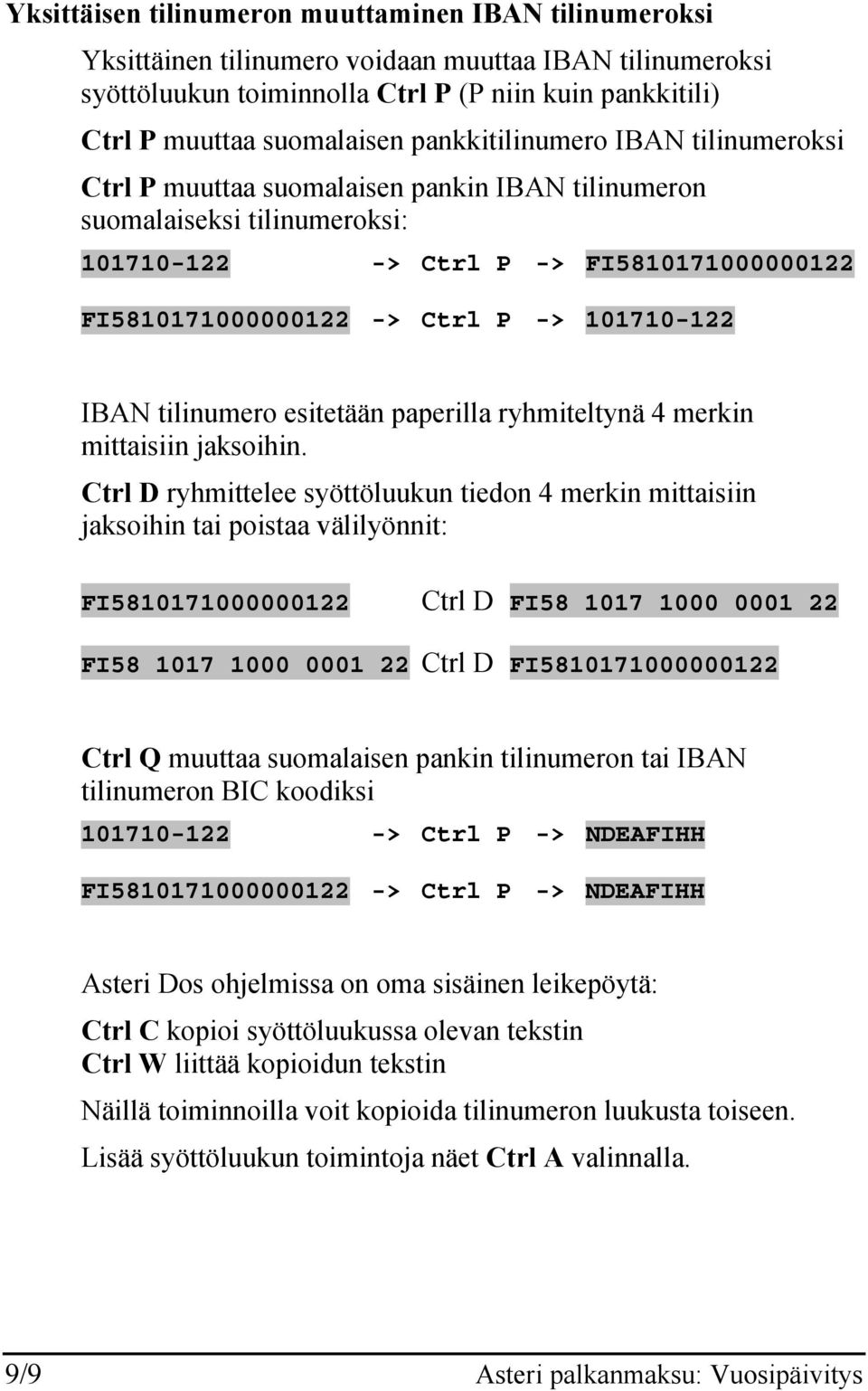 Yksittäisen tilinumeron muuttaminen IBAN tilinumeroksi

Yksittäinen tilinumero voidaan muuttaa IBAN tilinumeroksi syöttöluukun toiminnolla Ctrl P (P niin kuin pankkitili)

Ctrl P muuttaa suomalaisen pankkitilinumero IBAN tilinumeroksi

Ctrl P muuttaa suomalaisen pankin IBAN tilinumeron suomalaiseksi tilinumeroksi:

101710-122 -> Ctrl P -> FI5810171000000122

FI5810171000000122 -> Ctrl P -> 101710-122

IBAN tilinumero esitetään paperilla ryhmiteltynä 4 merkin mittaisiin jaksoihin.

Ctrl D ryhmittelee syöttöluukun tiedon 4 merkin mittaisiin jaksoihin tai poistaa välilyönnit:

FI5810171000000122 Ctrl D FI58 1017 1000 0001 22

FI58 1017 1000 0001 22 Ctrl D FI5810171000000122

Ctrl Q muuttaa suomalaisen pankin tilinumeron tai IBAN tilinumeron BIC koodiksi

101710-122 -> Ctrl P -> NDEAFIHH

FI5810171000000122 -> Ctrl P -> NDEAFIHH

Asteri Dos ohjelmissa on oma sisäinen leikepöytä:

Ctrl C kopioi syöttöluukussa olevan tekstin
Ctrl W liittää kopioidun tekstin

Näillä toiminnoilla voit kopioida tilinumeron luukusta toiseen.

Lisää syöttöluukun toimintoja näet Ctrl A valinnalla.

9/9 Asteri palkanmaksu: Vuosipäivitys